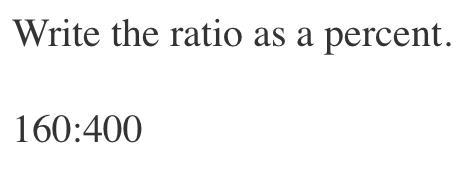 Write the ratio as a percent.

160:400